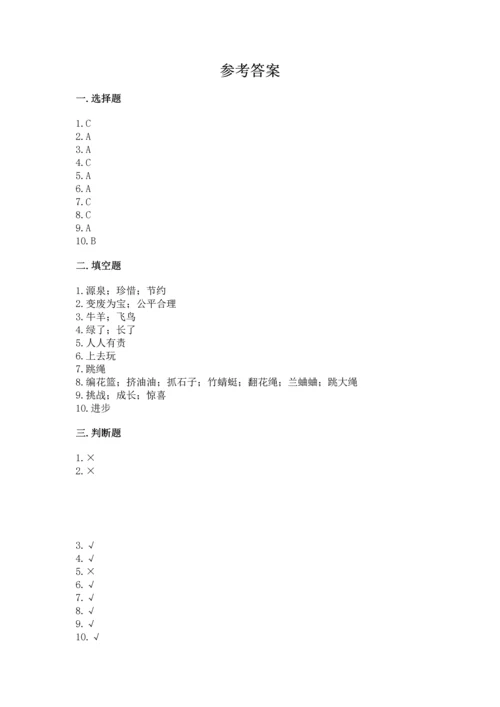 参考答案

一. 选择题

1. C
2. A
3. A
4. C
5. A
6. A
7. C
8. C
9. A
10. B

二. 填空题

1. 源泉；珍惜；节约
2. 变废为宝；公平合理
3. 牛羊；飞鸟
4. 绿了；长了
5. 人人有责
6. 上去玩
7. 跳绳
8. 编花篮；挤油油；抓石子；竹蜻蜓；翻花绳；兰蛐蛐；跳大绳
9. 挑战；成长；惊喜
10. 进步

三. 判断题

1. ×
2. ×

3. √
4. √
5. ×
6. √
7. √
8. √
9. √
10. √